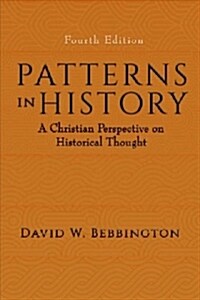 Fourth Edition

PATTERNS IN HISTORY

A Christian Perspective on Historical Thought

DAVID W. BEBBINGTON